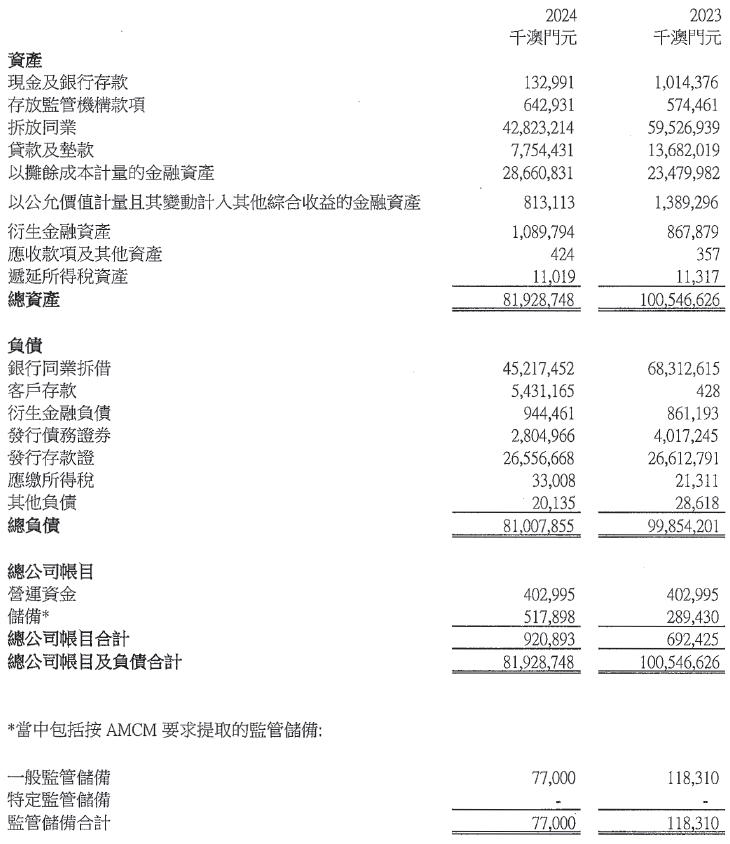 | | 2024 千澳門元 | 2023 千澳門元 |
|---|---|---|
| **資產** | | |
| 現金及銀行存款 | 132,991 | 1,014,376 |
| 存放監管機構款項 | 642,931 | 574,461 |
| 拆放同業 | 42,823,214 | 59,526,939 |
| 貸款及墊款 | 7,754,431 | 13,682,019 |
| 以攤餘成本計量的金融資產 | 28,660,831 | 23,479,982 |
| 以公允價值計量且其變動計入其他綜合收益的金融資產 | 813,113 | 1,389,296 |
| 衍生金融資產 | 1,089,794 | 867,879 |
| 應收款項及其他資產 | 424 | 357 |
| 遞延所得稅資產 | 11,019 | 11,317 |
| **總資產** | 81,928,748 | 100,546,626 |
| **負債** | | |
| 銀行同業拆借 | 45,217,452 | 68,312,615 |
| 客戶存款 | 5,431,165 | 428 |
| 衍生金融負債 | 944,461 | 861,193 |
| 發行債務證券 | 2,804,966 | 4,017,245 |
| 發行存款證 | 26,556,668 | 26,612,791 |
| 應繳所得稅 | 33,008 | 21,311 |
| 其他負債 | 20,135 | 28,618 |
| **總負債** | 81,007,855 | 99,854,201 |
| **總公司帳目** | | |
| 營運資金 | 402,995 | 402,995 |
| 儲備* | 517,898 | 289,430 |
| **總公司帳目合計** | 920,893 | 692,425 |
| **總公司帳目及負債合計** | 81,928,748 | 100,546,626 |

*當中包括按 AMCM 要求提取的監管儲備:

| | | |
|---|---|---|
| 一般監管儲備 | 77,000 | 118,310 |
| 特定監管儲備 | - | - |
| 監管儲備合計 | 77,000 | 118,310 |